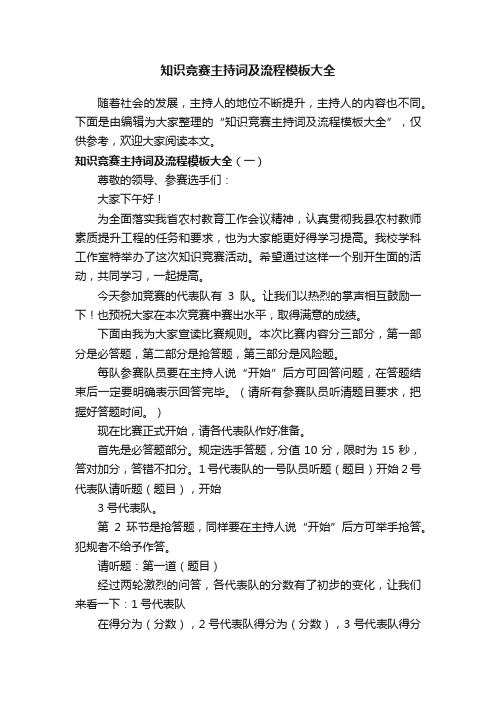 知识竞赛主持词及流程模板大全

随着社会的发展，主持人的地位不断提升，主持人的内容也不同。下面是由编辑为大家整理的“知识竞赛主持词及流程模板大全”，仅供参考，欢迎大家阅读本文。

知识竞赛主持词及流程模板大全（一）

尊敬的领导、参赛选手们：

大家下午好！

为全面落实我省农村教育工作会议精神，认真贯彻我县农村教师素质提升工程的任务和要求，也为大家能更好得学习提高。我校学科工作室特举办了这次知识竞赛活动。希望通过这样一个别开生面的活动，共同学习，一起提高。

今天参加竞赛的代表队有 3 队。让我们以热烈的掌声相互鼓励一下！也预祝大家在本次竞赛中赛出水平，取得满意的成绩。

下面由我为大家宣读比赛规则。本次比赛内容分三部分，第一部分是必答题，第二部分是抢答题，第三部分是风险题。

每队参赛队员要在主持人说“开始”后方可回答问题，在答题结束后一定要明确表示回答完毕。（请所有参赛队员听清题目要求，把握好答题时间。）

现在比赛正式开始，请各代表队作好准备。

首先是必答题部分。规定选手答题，分值 10 分，限时为 15 秒，答对加分，答错不扣分。1 号代表队的一号队员听题（题目）开始 2 号代表队请听题（题目），开始

3 号代表队。

第 2 环节是抢答题，同样要在主持人说“开始”后方可举手抢答。犯规者不给予作答。

请听题：第一道（题目）

经过两轮激烈的问答，各代表队的分数有了初步的变化，让我们来看一下：1 号代表队

在得分为（分数），2 号代表队得分为（分数），3 号代表队得分